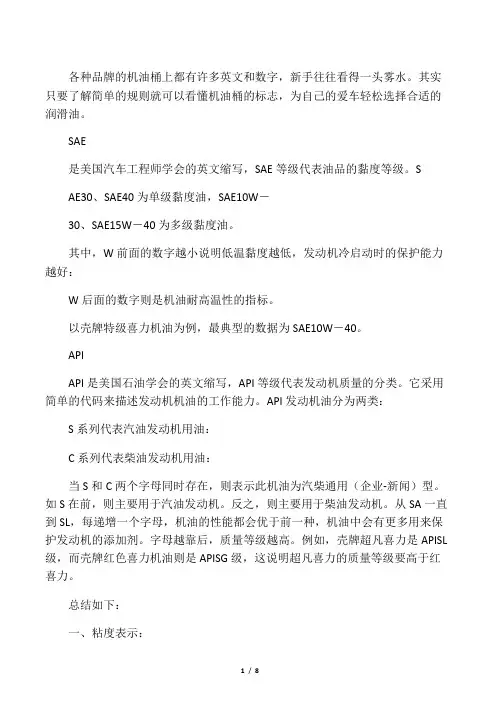 各种品牌的机油桶上都有许多英文和数字，新手往往看得一头雾水。其实只要了解简单的规则就可以看懂机油桶的标志，为自己的爱车轻松选择合适的润滑油。

SAE

是美国汽车工程师学会的英文缩写，SAE 等级代表油品的黏度等级。S

AE30、SAE40 为单级黏度油，SAE10W－

30、SAE15W－40 为多级黏度油。

其中，W 前面的数字越小说明低温黏度越低，发动机冷启动时的保护能力越好；

W 后面的数字则是机油耐高温性的指标。

以壳牌特级喜力机油为例，最典型的数据为 SAE10W－40。

API

API 是美国石油学会的英文缩写，API 等级代表发动机质量的分类。它采用简单的代码来描述发动机机油的工作能力。API 发动机油分为两类：

S 系列代表汽油发动机用油；

C 系列代表柴油发动机用油；

当 S 和 C 两个字母同时存在，则表示此机油为汽柴通用（企业-新闻）型。如 S 在前，则主要用于汽油发动机。反之，则主要用于柴油发动机。从 SA 一直到 SL，每递增一个字母，机油的性能都会优于前一种，机油中会有更多用来保护发动机的添加剂。字母越靠后，质量等级越高。例如，壳牌超凡喜力是 APISL 级，而壳牌红色喜力机油则是 APISG 级，这说明超凡喜力的质量等级要高于红喜力。

总结如下：

一、粘度表示：

1 / 8